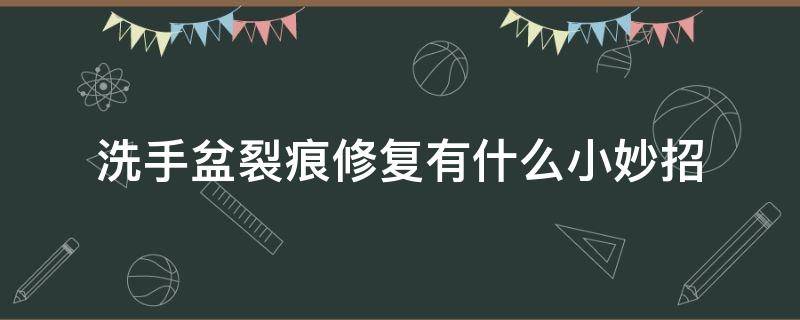 洗手盆裂痕修复有什么小妙招